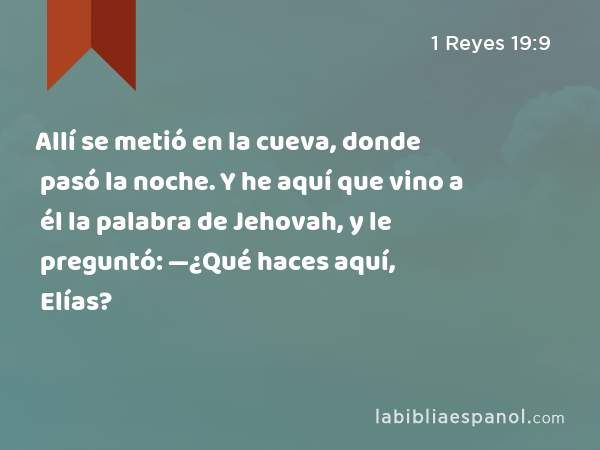 1 Reyes 19:9

Allí se metió en la cueva, donde pasó la noche. Y he aquí que vino a él la palabra de Jehovah, y le preguntó: —¿Qué haces aquí, Elías?

labibliaespanol.com